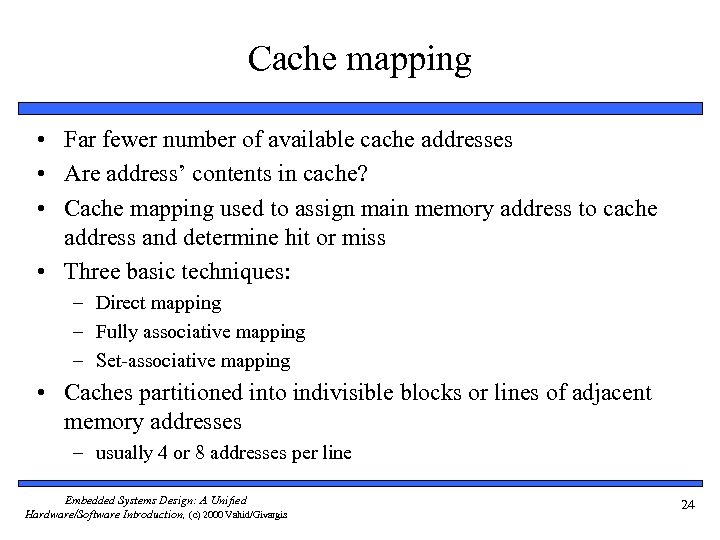 Cache mapping

• Far fewer number of available cache addresses
• Are address' contents in cache?
• Cache mapping used to assign main memory address to cache address and determine hit or miss
• Three basic techniques:
  – Direct mapping
  – Fully associative mapping
  – Set-associative mapping
• Caches partitioned into indivisible blocks or lines of adjacent memory addresses
  – usually 4 or 8 addresses per line

Embedded Systems Design: A Unified Hardware/Software Introduction, (c) 2000 Vahid/Givargis

24